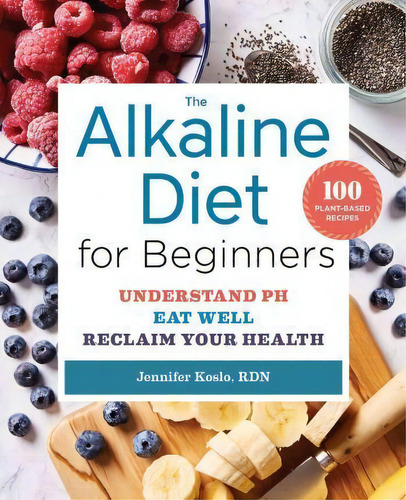 The Alkaline Diet for Beginners

100 PLANT-BASED RECIPES

UNDERSTAND PH
EAT WELL
RECLAIM YOUR HEALTH

Jennifer Koslo, RDN